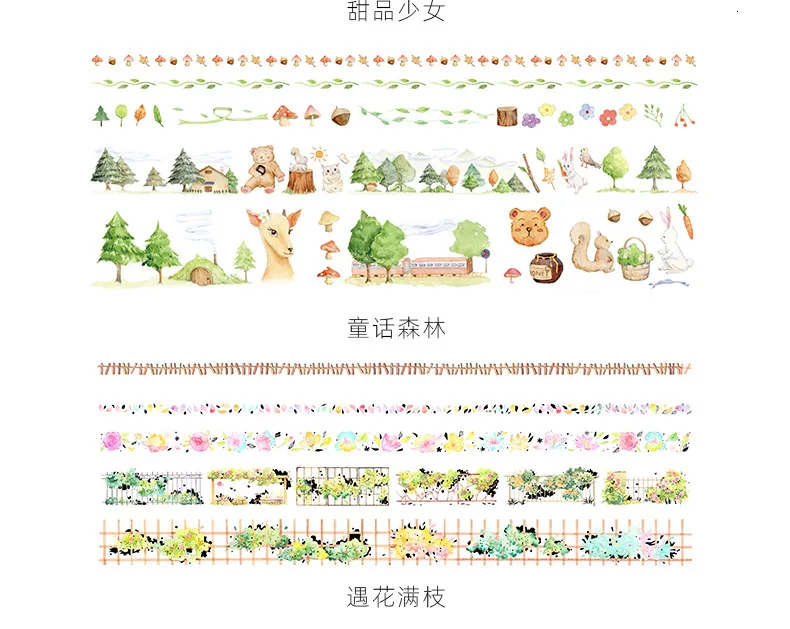 甜品少女

童话森林

遇花满枝